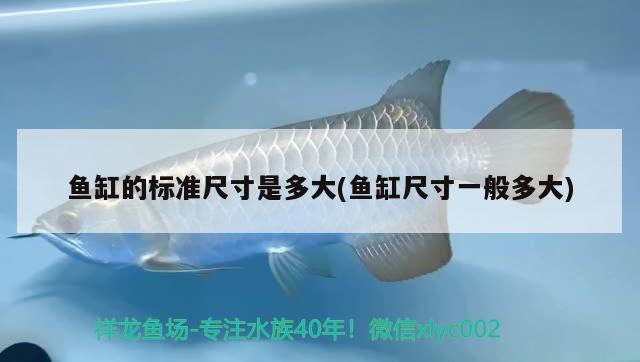 鱼缸的标准尺寸是多大(鱼缸尺寸一般多大)

祥龙鱼场-专注水族40年！微信xlyc002